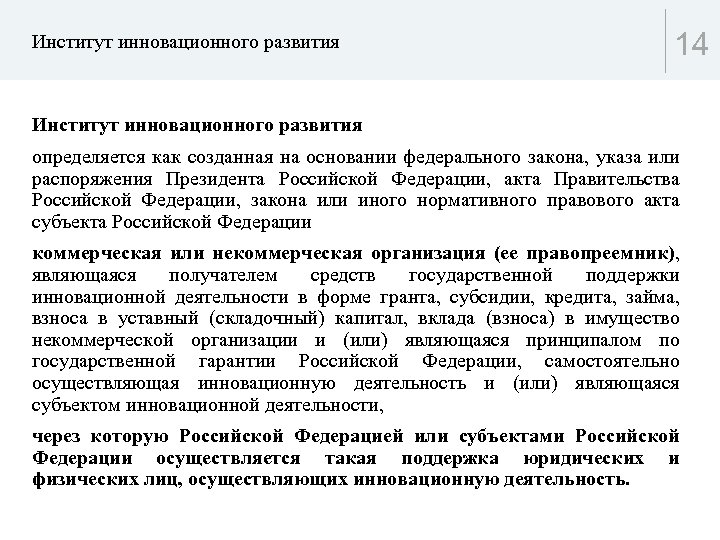 Институт инновационного развития

14

Институт инновационного развития

определяется как созданная на основании федерального закона, указа или распоряжения Президента Российской Федерации, акта Правительства Российской Федерации, закона или иного нормативного правового акта субъекта Российской Федерации

коммерческая или некоммерческая организация (ее правопреемник), являющаяся получателем средств государственной поддержки инновационной деятельности в форме гранта, субсидии, кредита, займа, взноса в уставный (складочный) капитал, вклада (взноса) в имущество некоммерческой организации и (или) являющаяся принципалом по государственной гарантии Российской Федерации, самостоятельно осуществляющая инновационную деятельность и (или) являющаяся субъектом инновационной деятельности,

через которую Российской Федерацией или субъектами Российской Федерации осуществляется такая поддержка юридических и физических лиц, осуществляющих инновационную деятельность.